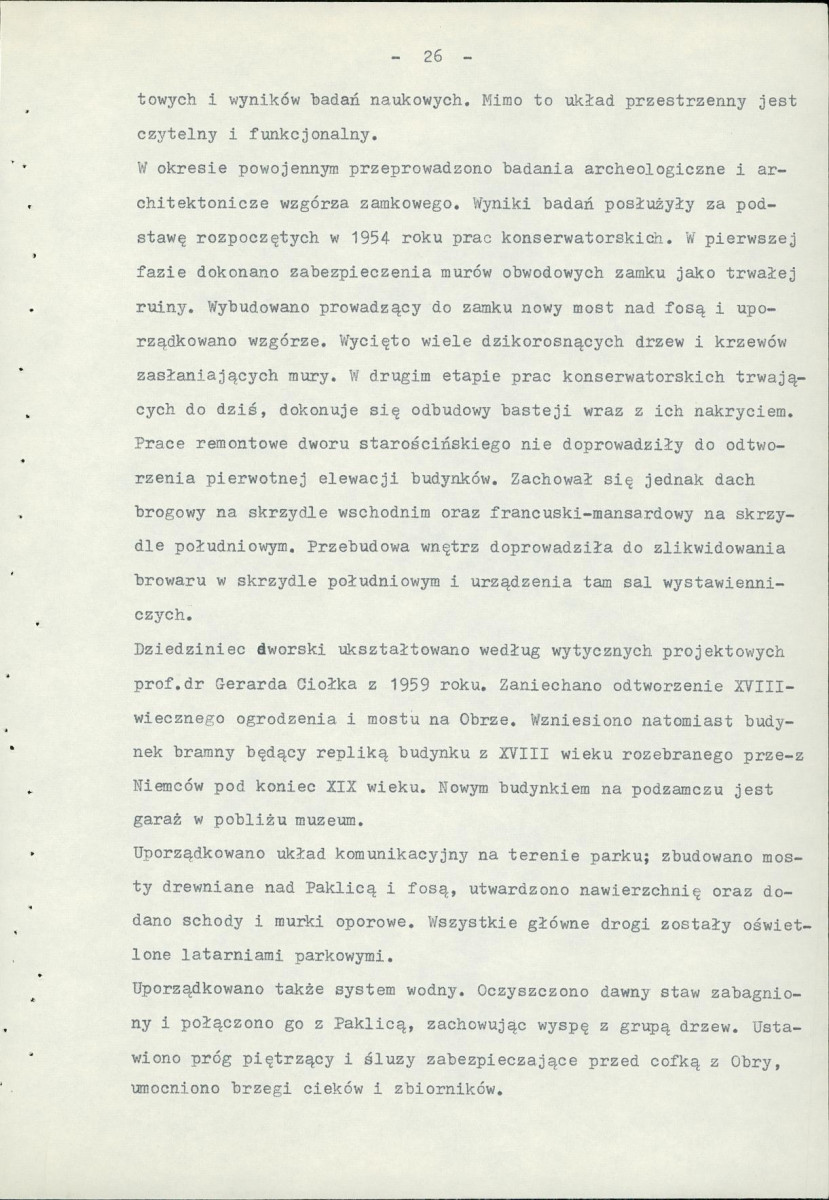 - 26 -

towych i wyników badań naukowych. Mimo to układ przestrzenny jest czytelny i funkcjonalny.

W okresie powojennym przeprowadzono badania archeologiczne i architektonicze wzgórza zamkowego. Wyniki badań posłużyły za podstawę rozpoczętych w 1954 roku prac konserwatorskich. W pierwszej fazie dokonano zabezpieczenia murów obwodowych zamku jako trwałej ruiny. Wybudowano prowadzący do zamku nowy most nad fosą i uporządkowano wzgórze. Wycięto wiele dzikorosnących drzew i krzewów zasłaniających mury. W drugim etapie prac konserwatorskich trwających do dziś, dokonuje się odbudowy basteji wraz z ich nakryciem. Prace remontowe dworu starościńskiego nie doprowadziły do odtworzenia pierwotnej elewacji budynków. Zachował się jednak dach brogowy na skrzydle wschodnim oraz francuski-mansardowy na skrzydle południowym. Przebudowa wnętrz doprowadziła do zlikwidowania browaru w skrzydle południowym i urządzenia tam sal wystawienniczych.

Dziedziniec dworski ukształtowano według wytycznych projektowych prof.dr Gerarda Ciołka z 1959 roku. Zaniechano odtworzenie XVIII-wiecznego ogrodzenia i mostu na Obrze. Wzniesiono natomiast budynek bramny będący repliką budynku z XVIII wieku rozebranego prze-z Niemców pod koniec XIX wieku. Nowym budynkiem na podzamczu jest garaż w pobliżu muzeum.

Uporządkowano układ komunikacyjny na terenie parku; zbudowano mosty drewniane nad Paklicą i fosą, utwardzono nawierzchnię oraz dodano schody i murki oporowe. Wszystkie główne drogi zostały oświetlone latarniami parkowymi.

Uporządkowano także system wodny. Oczyszczono dawny staw zabagniony i połączono go z Paklicą, zachowując wyspę z grupą drzew. Ustawiono próg piętrzący i śluzy zabezpieczające przed cofką z Obry, umocniono brzegi cieków i zbiorników.